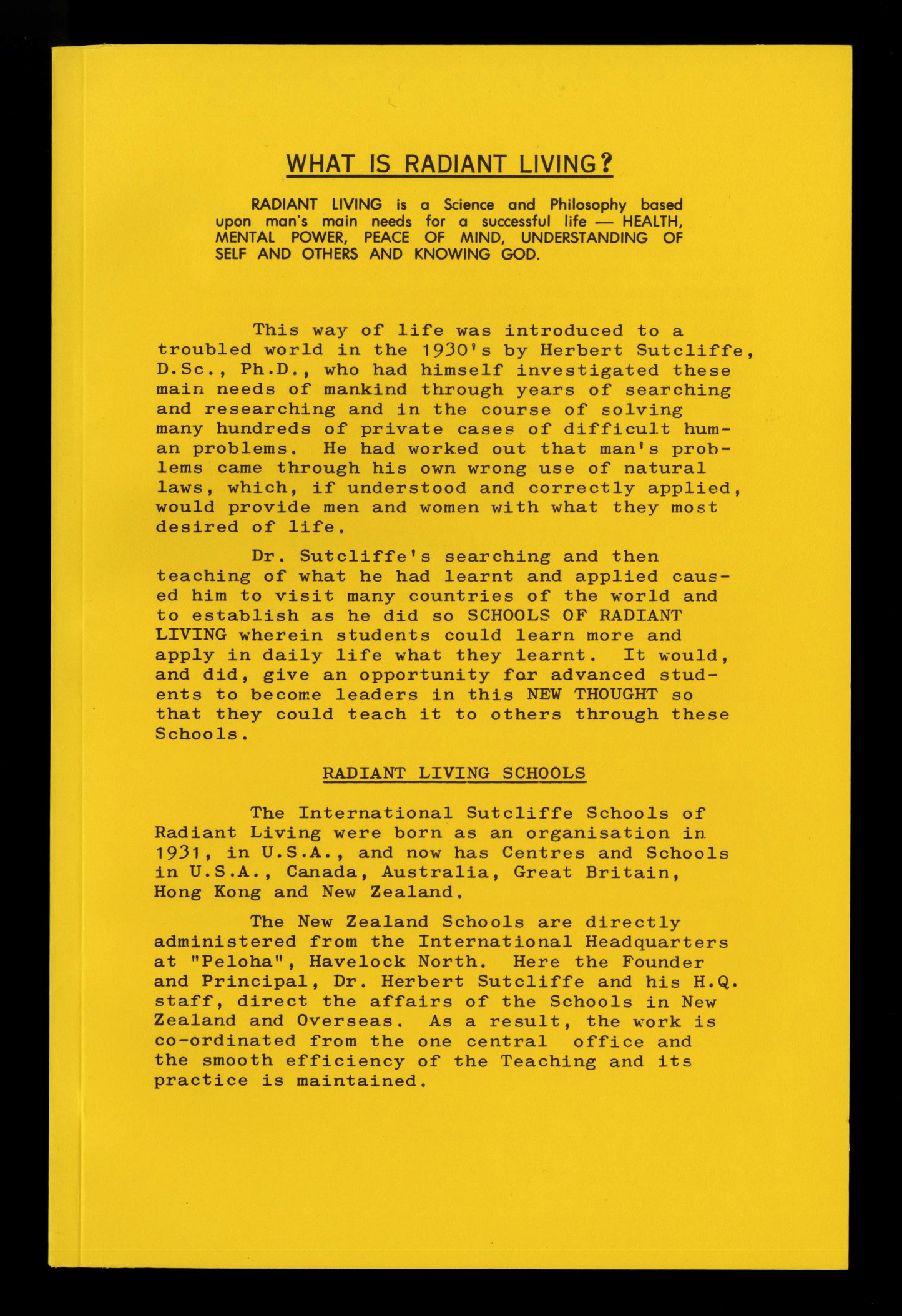 WHAT IS RADIANT LIVING?

RADIANT LIVING is a Science and Philosophy based upon man's main needs for a successful life — HEALTH, MENTAL POWER, PEACE OF MIND, UNDERSTANDING OF SELF AND OTHERS AND KNOWING GOD.

This way of life was introduced to a troubled world in the 1930's by Herbert Sutcliffe, D.Sc., Ph.D., who had himself investigated these main needs of mankind through years of searching and researching and in the course of solving many hundreds of private cases of difficult human problems. He had worked out that man's problems came through his own wrong use of natural laws, which, if understood and correctly applied, would provide men and women with what they most desired of life.

Dr. Sutcliffe's searching and then teaching of what he had learnt and applied caused him to visit many countries of the world and to establish as he did so SCHOOLS OF RADIANT LIVING wherein students could learn more and apply in daily life what they learnt. It would, and did, give an opportunity for advanced students to become leaders in this NEW THOUGHT so that they could teach it to others through these Schools.

RADIANT LIVING SCHOOLS

The International Sutcliffe Schools of Radiant Living were born as an organisation in 1931, in U.S.A., and now has Centres and Schools in U.S.A., Canada, Australia, Great Britain, Hong Kong and New Zealand.

The New Zealand Schools are directly administered from the International Headquarters at "Peloha", Havelock North. Here the Founder and Principal, Dr. Herbert Sutcliffe and his H.Q. staff, direct the affairs of the Schools in New Zealand and Overseas. As a result, the work is co-ordinated from the one central office and the smooth efficiency of the Teaching and its practice is maintained.